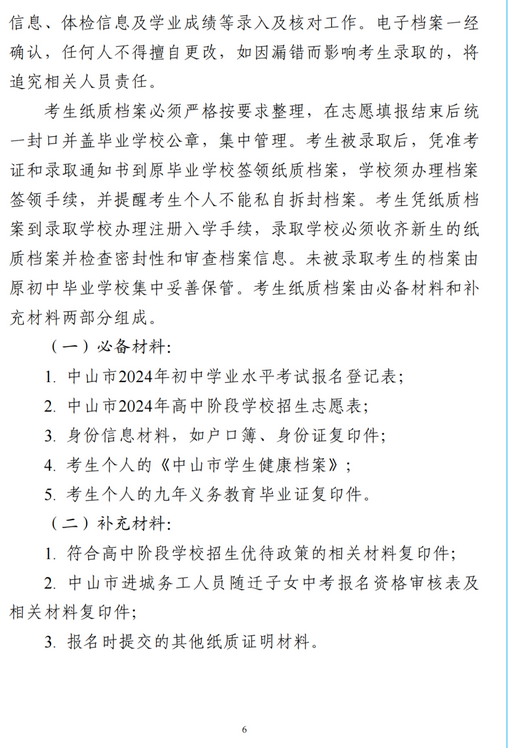 信息、体检信息及学业成绩等录入及核对工作。电子档案一经确认，任何人不得擅自更改，如因漏错而影响考生录取的，将追究相关人员责任。

考生纸质档案必须严格按要求整理，在志愿填报结束后统一封口并盖毕业学校公章，集中管理。考生被录取后，凭准考证和录取通知书到原毕业学校签领纸质档案，学校须办理档案签领手续，并提醒考生个人不能私自拆封档案。考生凭纸质档案到录取学校办理注册入学手续，录取学校必须收齐新生的纸质档案并检查密封性和审查档案信息。未被录取考生的档案由原初中毕业学校集中妥善保管。考生纸质档案由必备材料和补充材料两部分组成。

（一）必备材料：

1. 中山市2024年初中学业水平考试报名登记表；

2. 中山市2024年高中阶段学校招生志愿表；

3. 身份信息材料，如户口簿、身份证复印件；

4. 考生个人的《中山市学生健康档案》；

5. 考生个人的九年义务教育毕业证复印件。

（二）补充材料：

1. 符合高中阶段学校招生优待政策的相关材料复印件；

2. 中山市进城务工人员随迁子女中考报名资格审核表及相关材料复印件；

3. 报名时提交的其他纸质证明材料。

6